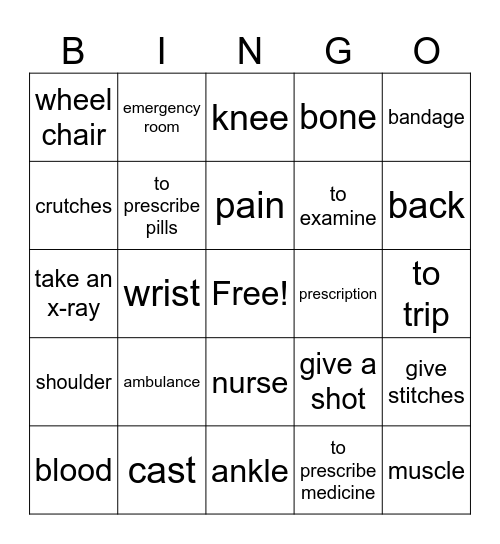 | B | I | N | G | O |
|---|---|---|---|---|
| wheel chair | emergency room | knee | bone | bandage |
| crutches | to prescribe pills | pain | to examine | back |
| take an x-ray | wrist | Free! | prescription | to trip |
| shoulder | ambulance | nurse | give a shot | give stitches |
| blood | cast | ankle | to prescribe medicine | muscle |